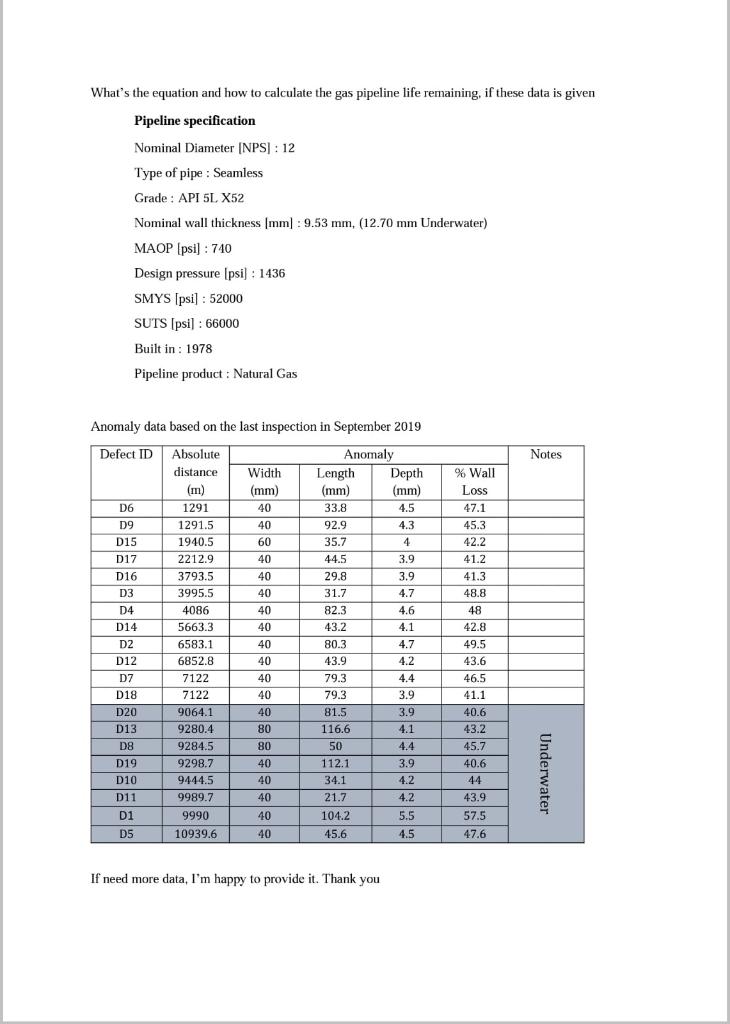 What's the equation and how to calculate the gas pipeline life remaining, if these data is given

**Pipeline specification**

Nominal Diameter [NPS] : 12

Type of pipe : Seamless

Grade : API 5L X52

Nominal wall thickness [mm] : 9.53 mm, (12.70 mm Underwater)

MAOP [psi] : 740

Design pressure [psi] : 1436

SMYS [psi] : 52000

SUTS [psi] : 66000

Built in : 1978

Pipeline product : Natural Gas

Anomaly data based on the last inspection in September 2019

| Defect ID | Absolute distance (m) | Anomaly Width (mm) | Anomaly Length (mm) | Anomaly Depth (mm) | Anomaly % Wall Loss | Notes |
|---|---|---|---|---|---|---|
| D6 | 1291 | 40 | 33.8 | 4.5 | 47.1 | |
| D9 | 1291.5 | 40 | 92.9 | 4.3 | 45.3 | |
| D15 | 1940.5 | 60 | 35.7 | 4 | 42.2 | |
| D17 | 2212.9 | 40 | 44.5 | 3.9 | 41.2 | |
| D16 | 3793.5 | 40 | 29.8 | 3.9 | 41.3 | |
| D3 | 3995.5 | 40 | 31.7 | 4.7 | 48.8 | |
| D4 | 4086 | 40 | 82.3 | 4.6 | 48 | |
| D14 | 5663.3 | 40 | 43.2 | 4.1 | 42.8 | |
| D2 | 6583.1 | 40 | 80.3 | 4.7 | 49.5 | |
| D12 | 6852.8 | 40 | 43.9 | 4.2 | 43.6 | |
| D7 | 7122 | 40 | 79.3 | 4.4 | 46.5 | |
| D18 | 7122 | 40 | 79.3 | 3.9 | 41.1 | |
| D20 | 9064.1 | 40 | 81.5 | 3.9 | 40.6 | Underwater |
| D13 | 9280.4 | 80 | 116.6 | 4.1 | 43.2 | |
| D8 | 9284.5 | 80 | 50 | 4.4 | 45.7 | |
| D19 | 9298.7 | 40 | 112.1 | 3.9 | 40.6 | |
| D10 | 9444.5 | 40 | 34.1 | 4.2 | 44 | |
| D11 | 9989.7 | 40 | 21.7 | 4.2 | 43.9 | |
| D1 | 9990 | 40 | 104.2 | 5.5 | 57.5 | |
| D5 | 10939.6 | 40 | 45.6 | 4.5 | 47.6 | |

If need more data, I'm happy to provide it. Thank you